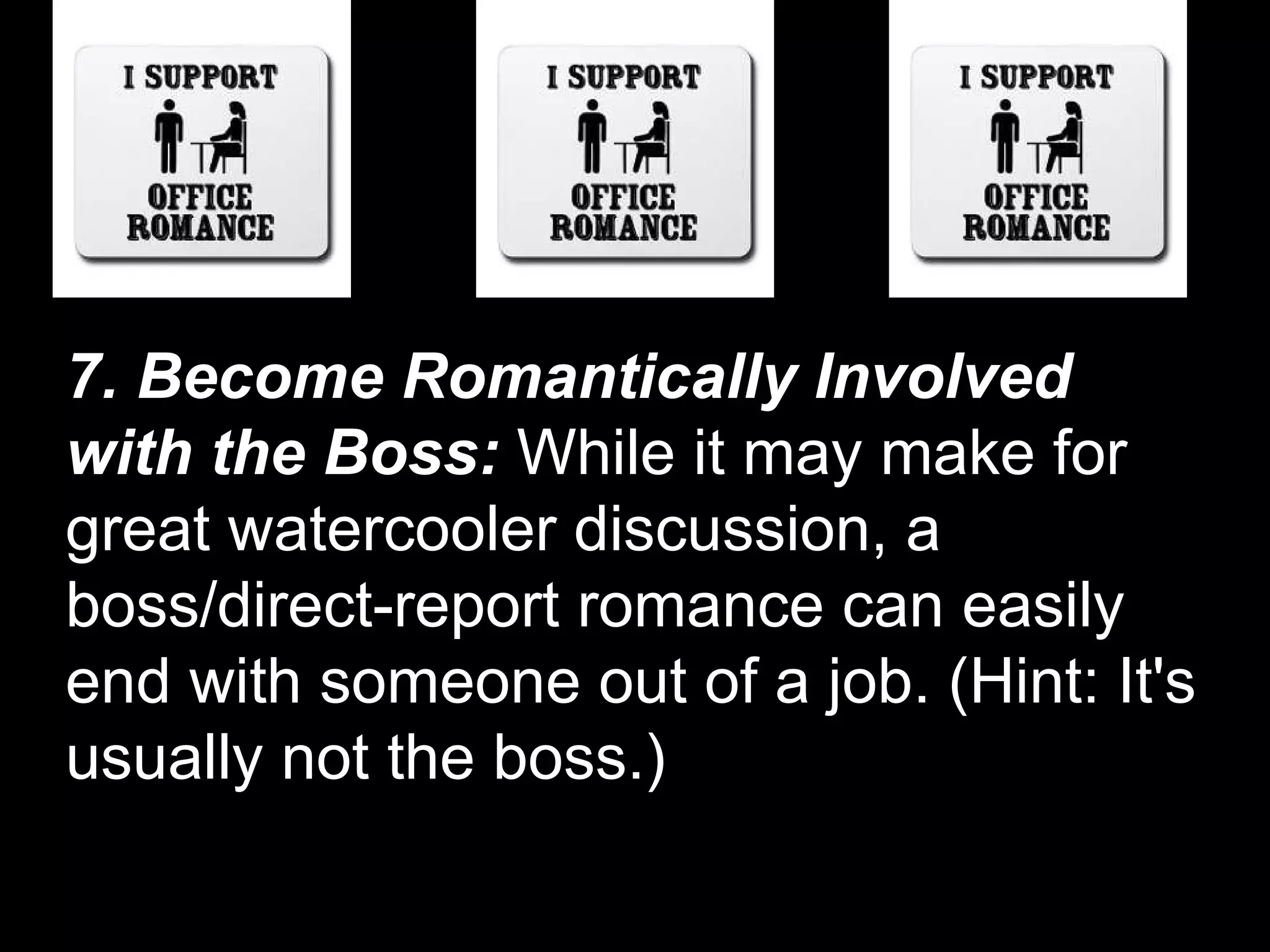 I SUPPORT
OFFICE ROMANCE

I SUPPORT
OFFICE ROMANCE

I SUPPORT
OFFICE ROMANCE

7. Become Romantically Involved with the Boss: While it may make for great watercooler discussion, a boss/direct-report romance can easily end with someone out of a job. (Hint: It's usually not the boss.)